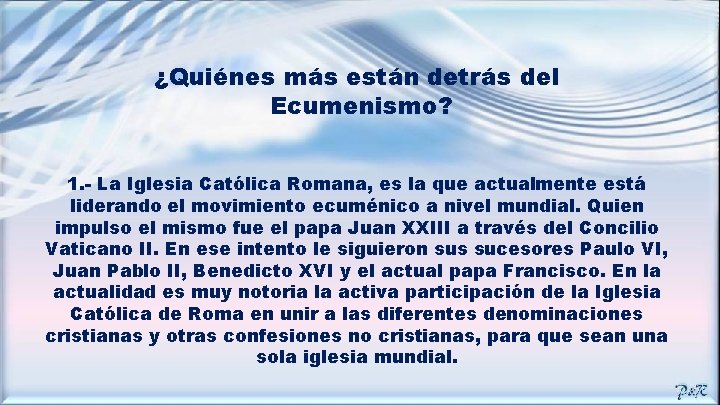 ¿Quiénes más están detrás del Ecumenismo?

1.- La Iglesia Católica Romana, es la que actualmente está liderando el movimiento ecuménico a nivel mundial. Quien impulso el mismo fue el papa Juan XXIII a través del Concilio Vaticano II. En ese intento le siguieron sus sucesores Paulo VI, Juan Pablo II, Benedicto XVI y el actual papa Francisco. En la actualidad es muy notoria la activa participación de la Iglesia Católica de Roma en unir a las diferentes denominaciones cristianas y otras confesiones no cristianas, para que sean una sola iglesia mundial.

P&R